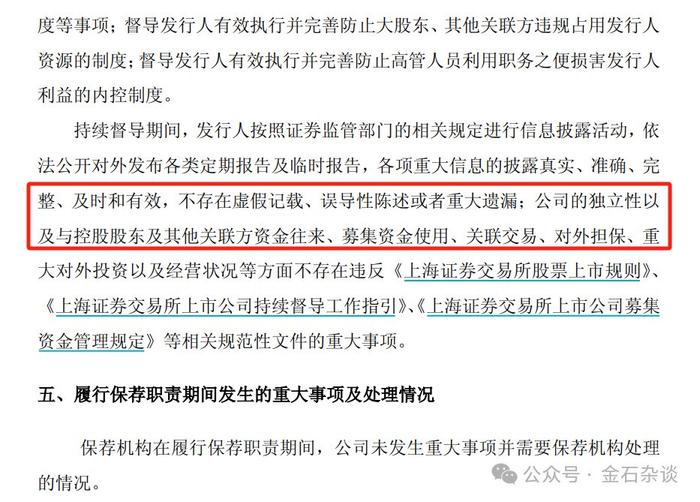 度等事项；督导发行人有效执行并完善防止大股东、其他关联方违规占用发行人资源的制度；督导发行人有效执行并完善防止高管人员利用职务之便损害发行人利益的内控制度。

持续督导期间，发行人按照证券监管部门的相关规定进行信息披露活动，依法公开对外发布各类定期报告及临时报告，各项重大信息的披露真实、准确、完整、及时和有效，不存在虚假记载、误导性陈述或者重大遗漏；公司的独立性以及与控股股东及其他关联方资金往来、募集资金使用、关联交易、对外担保、重大对外投资以及经营状况等方面不存在违反《上海证券交易所股票上市规则》、《上海证券交易所上市公司持续督导工作指引》、《上海证券交易所上市公司募集资金管理规定》等相关规范性文件的重大事项。

五、履行保荐职责期间发生的重大事项及处理情况

保荐机构在履行保荐职责期间，公司未发生重大事项并需要保荐机构处理的情况。

公众号 · 金石杂谈